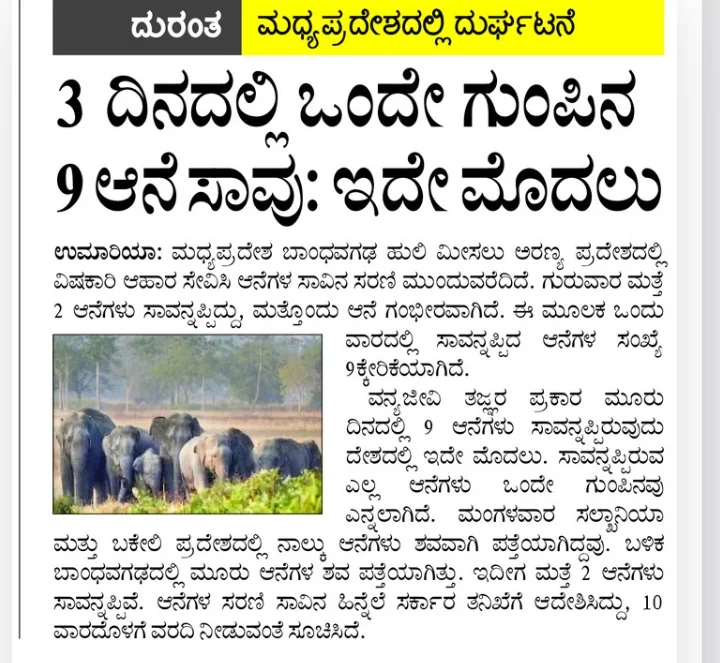 ದುರಂತ ಮಧ್ಯಪ್ರದೇಶದಲ್ಲಿ ದುರ್ಘಟನೆ

3 ದಿನದಲ್ಲಿ ಒಂದೇ ಗುಂಪಿನ 9 ಆನೆ ಸಾವು: ಇದೇ ಮೊದಲು

ಉಮಾರಿಯಾ: ಮಧ್ಯಪ್ರದೇಶ ಬಾಂಧವಗಢ ಹುಲಿ ಮೀಸಲು ಅರಣ್ಯ ಪ್ರದೇಶದಲ್ಲಿ ವಿಷಕಾರಿ ಆಹಾರ ಸೇವಿಸಿ ಆನೆಗಳ ಸಾವಿನ ಸರಣಿ ಮುಂದುವರೆದಿದೆ. ಗುರುವಾರ ಮತ್ತೆ 2 ಆನೆಗಳು ಸಾವನ್ನಪ್ಪಿದ್ದು, ಮತ್ತೊಂದು ಆನೆ ಗಂಭೀರವಾಗಿದೆ. ಈ ಮೂಲಕ ಒಂದು ವಾರದಲ್ಲಿ ಸಾವನ್ನಪ್ಪಿದ ಆನೆಗಳ ಸಂಖ್ಯೆ 9ಕ್ಕೇರಿಕೆಯಾಗಿದೆ.

ವನ್ಯಜೀವಿ ತಜ್ಞರ ಪ್ರಕಾರ ಮೂರು ದಿನದಲ್ಲಿ 9 ಆನೆಗಳು ಸಾವನ್ನಪ್ಪಿರುವುದು ದೇಶದಲ್ಲಿ ಇದೇ ಮೊದಲು. ಸಾವನ್ನಪ್ಪಿರುವ ಎಲ್ಲ ಆನೆಗಳು ಒಂದೇ ಗುಂಪಿನವು ಎನ್ನಲಾಗಿದೆ. ಮಂಗಳವಾರ ಸಲ್ಖಾನಿಯಾ ಮತ್ತು ಬಕೇಲಿ ಪ್ರದೇಶದಲ್ಲಿ ನಾಲ್ಕು ಆನೆಗಳು ಶವವಾಗಿ ಪತ್ತೆಯಾಗಿದ್ದವು. ಬಳಿಕ ಬಾಂಧವಗಢದಲ್ಲಿ ಮೂರು ಆನೆಗಳ ಶವ ಪತ್ತೆಯಾಗಿತ್ತು. ಇದೀಗ ಮತ್ತೆ 2 ಆನೆಗಳು ಸಾವನ್ನಪ್ಪಿವೆ. ಆನೆಗಳ ಸರಣಿ ಸಾವಿನ ಹಿನ್ನೆಲೆ ಸರ್ಕಾರ ತನಿಖೆಗೆ ಆದೇಶಿಸಿದ್ದು, 10 ವಾರದೊಳಗೆ ವರದಿ ನೀಡುವಂತೆ ಸೂಚಿಸಿದೆ.